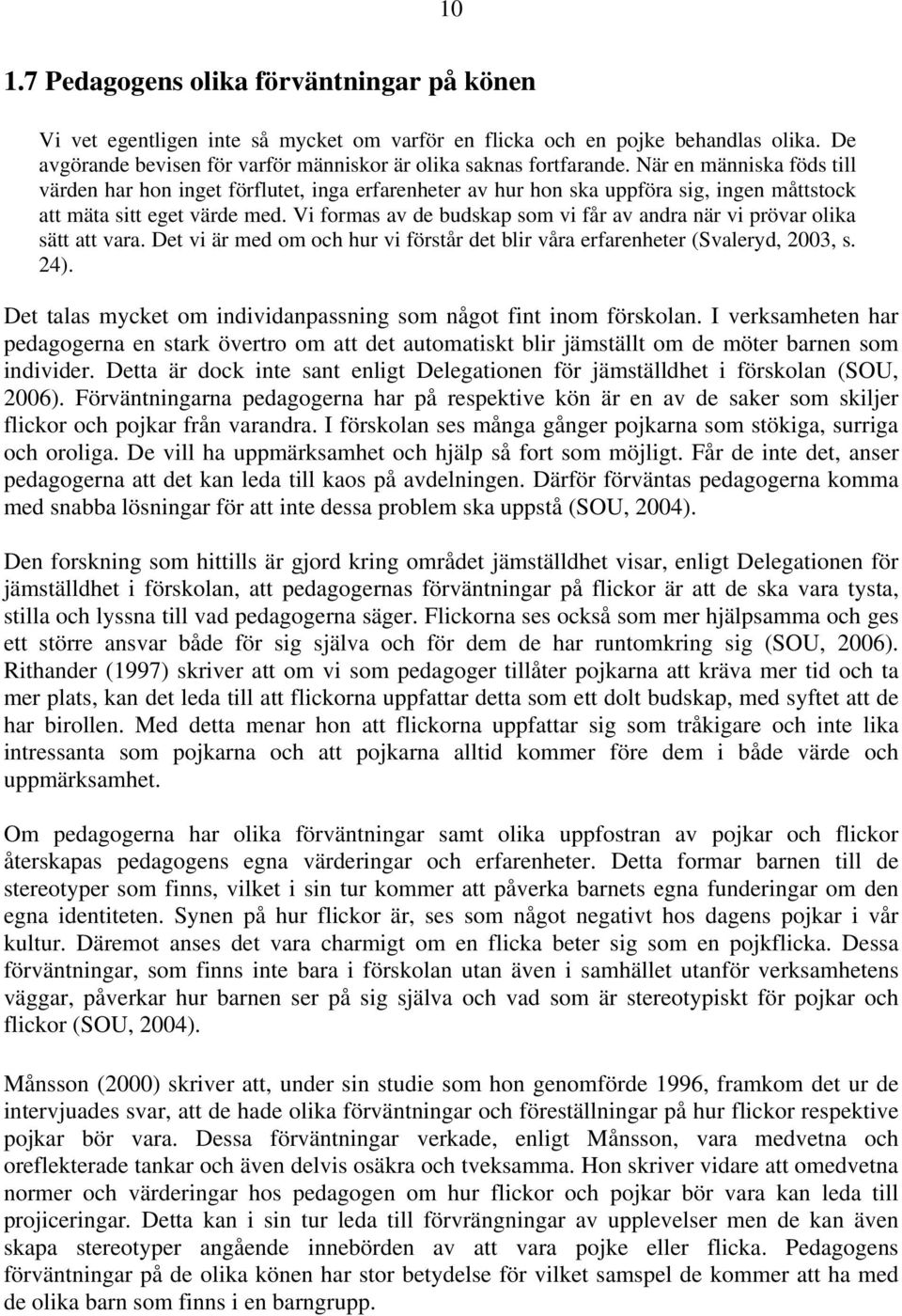 10

1.7 Pedagogens olika förväntningar på könen

Vi vet egentligen inte så mycket om varför en flicka och en pojke behandlas olika. De avgörande bevisen för varför människor är olika saknas fortfarande. När en människa föds till värden har hon inget förflutet, inga erfarenheter av hur hon ska uppföra sig, ingen måttstock att mäta sitt eget värde med. Vi formas av de budskap som vi får av andra när vi prövar olika sätt att vara. Det vi är med om och hur vi förstår det blir våra erfarenheter (Svaleryd, 2003, s. 24).

Det talas mycket om individanpassning som något fint inom förskolan. I verksamheten har pedagogerna en stark övertro om att det automatiskt blir jämställt om de möter barnen som individer. Detta är dock inte sant enligt Delegationen för jämställdhet i förskolan (SOU, 2006). Förväntningarna pedagogerna har på respektive kön är en av de saker som skiljer flickor och pojkar från varandra. I förskolan ses många gånger pojkarna som stökiga, surriga och oroliga. De vill ha uppmärksamhet och hjälp så fort som möjligt. Får de inte det, anser pedagogerna att det kan leda till kaos på avdelningen. Därför förväntas pedagogerna komma med snabba lösningar för att inte dessa problem ska uppstå (SOU, 2004).

Den forskning som hittills är gjord kring området jämställdhet visar, enligt Delegationen för jämställdhet i förskolan, att pedagogernas förväntningar på flickor är att de ska vara tysta, stilla och lyssna till vad pedagogerna säger. Flickorna ses också som mer hjälpsamma och ges ett större ansvar både för sig själva och för dem de har runtomkring sig (SOU, 2006). Rithander (1997) skriver att om vi som pedagoger tillåter pojkarna att kräva mer tid och ta mer plats, kan det leda till att flickorna uppfattar detta som ett dolt budskap, med syftet att de har birollen. Med detta menar hon att flickorna uppfattar sig som tråkigare och inte lika intressanta som pojkarna och att pojkarna alltid kommer före dem i både värde och uppmärksamhet.

Om pedagogerna har olika förväntningar samt olika uppfostran av pojkar och flickor återskapas pedagogens egna värderingar och erfarenheter. Detta formar barnen till de stereotyper som finns, vilket i sin tur kommer att påverka barnets egna funderingar om den egna identiteten. Synen på hur flickor är, ses som något negativt hos dagens pojkar i vår kultur. Däremot anses det vara charmigt om en flicka beter sig som en pojkflicka. Dessa förväntningar, som finns inte bara i förskolan utan även i samhället utanför verksamhetens väggar, påverkar hur barnen ser på sig själva och vad som är stereotypiskt för pojkar och flickor (SOU, 2004).

Månsson (2000) skriver att, under sin studie som hon genomförde 1996, framkom det ur de intervjuades svar, att de hade olika förväntningar och föreställningar på hur flickor respektive pojkar bör vara. Dessa förväntningar verkade, enligt Månsson, vara medvetna och oreflekterade tankar och även delvis osäkra och tveksamma. Hon skriver vidare att omedvetna normer och värderingar hos pedagogen om hur flickor och pojkar bör vara kan leda till projiceringar. Detta kan i sin tur leda till förvrängningar av upplevelser men de kan även skapa stereotyper angående innebörden av att vara pojke eller flicka. Pedagogens förväntningar på de olika könen har stor betydelse för vilket samspel de kommer att ha med de olika barn som finns i en barngrupp.